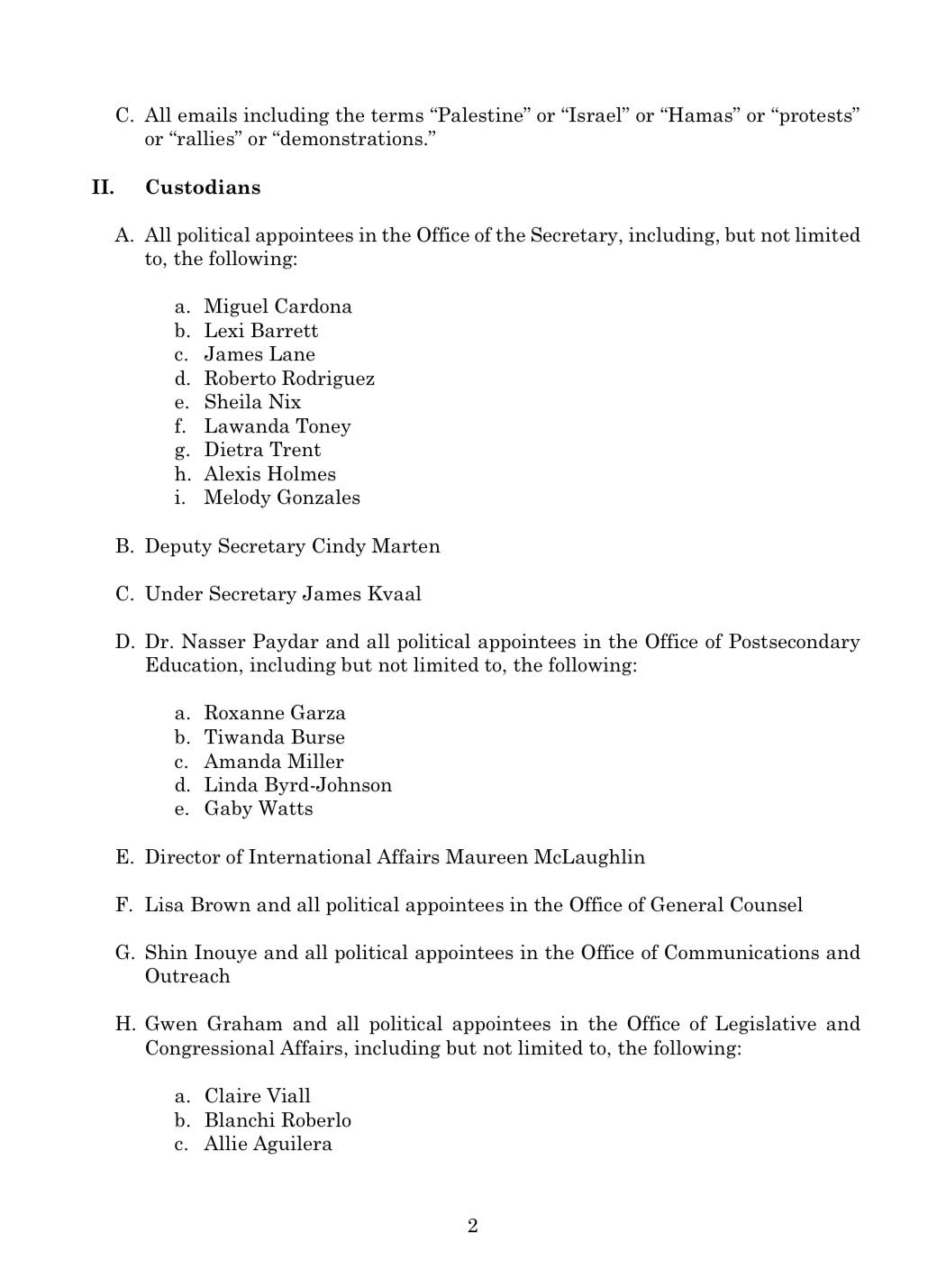 C. All emails including the terms “Palestine” or “Israel” or “Hamas” or “protests” or “rallies” or “demonstrations.”

II. Custodians

A. All political appointees in the Office of the Secretary, including, but not limited to, the following:

a. Miguel Cardona
b. Lexi Barrett
c. James Lane
d. Roberto Rodriguez
e. Sheila Nix
f. Lawanda Toney
g. Dietra Trent
h. Alexis Holmes
i. Melody Gonzales

B. Deputy Secretary Cindy Marten

C. Under Secretary James Kvaal

D. Dr. Nasser Paydar and all political appointees in the Office of Postsecondary Education, including but not limited to, the following:

a. Roxanne Garza
b. Tiwanda Burse
c. Amanda Miller
d. Linda Byrd-Johnson
e. Gaby Watts

E. Director of International Affairs Maureen McLaughlin

F. Lisa Brown and all political appointees in the Office of General Counsel

G. Shin Inouye and all political appointees in the Office of Communications and Outreach

H. Gwen Graham and all political appointees in the Office of Legislative and Congressional Affairs, including but not limited to, the following:

a. Claire Viall
b. Blanchi Roberlo
c. Allie Aguilera

2